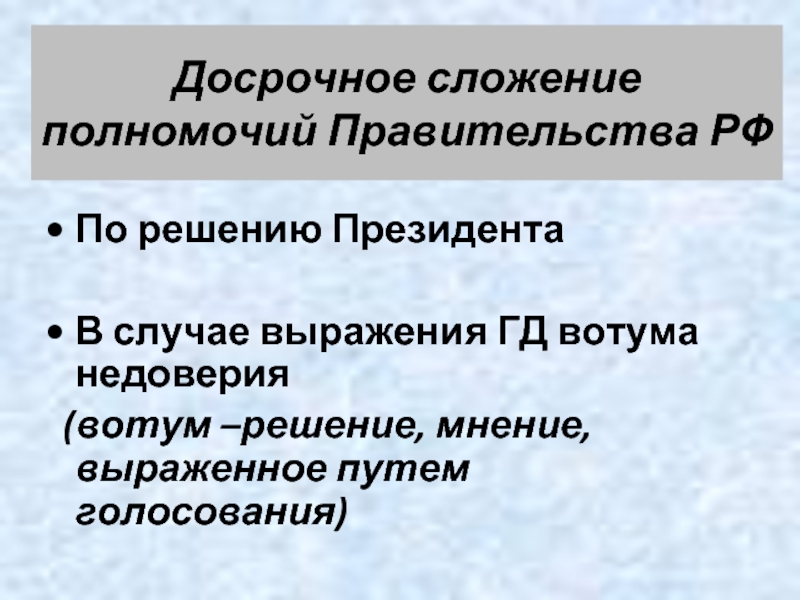 Досрочное сложение полномочий Правительства РФ

• По решению Президента

• В случае выражения ГД вотума недоверия

(вотум –решение, мнение, выраженное путем голосования)